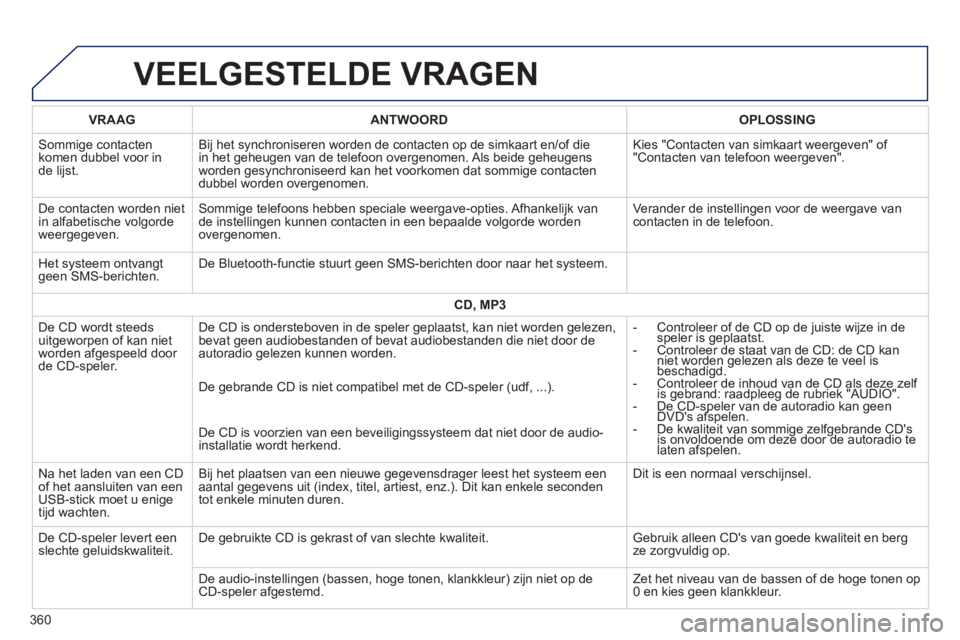 VEELGESTELDE VRAGEN

| VRAAG | ANTWOORD | OPLOSSING |
|---|---|---|
| Sommige contacten komen dubbel voor in de lijst. | Bij het synchroniseren worden de contacten op de simkaart en/of die in het geheugen van de telefoon overgenomen. Als beide geheugens worden gesynchroniseerd kan het voorkomen dat sommige contacten dubbel worden overgenomen. | Kies "Contacten van simkaart weergeven" of "Contacten van telefoon weergeven". |
| De contacten worden niet in alfabetische volgorde weergegeven. | Sommige telefoons hebben speciale weergave-opties. Afhankelijk van de instellingen kunnen contacten in een bepaalde volgorde worden overgenomen. | Verander de instellingen voor de weergave van contacten in de telefoon. |
| Het systeem ontvangt geen SMS-berichten. | De Bluetooth-functie stuurt geen SMS-berichten door naar het systeem. | |
| CD, MP3 | | |
| De CD wordt steeds uitgeworpen of kan niet worden afgespeeld door de CD-speler. | De CD is ondersteboven in de speler geplaatst, kan niet worden gelezen, bevat geen audiobestanden of bevat audiobestanden die niet door de autoradio gelezen kunnen worden. De gebrande CD is niet compatibel met de CD-speler (udf, ...). De CD is voorzien van een beveiligingssysteem dat niet door de audio-installatie wordt herkend. | - Controleer of de CD op de juiste wijze in de speler is geplaatst. - Controleer de staat van de CD: de CD kan niet worden gelezen als deze te veel is beschadigd. - Controleer de inhoud van de CD als deze zelf is gebrand: raadpleeg de rubriek "AUDIO". - De CD-speler van de autoradio kan geen DVD's afspelen. - De kwaliteit van sommige zelfgebrande CD's is onvoldoende om deze door de autoradio te laten afspelen. |
| Na het laden van een CD of het aansluiten van een USB-stick moet u enige tijd wachten. | Bij het plaatsen van een nieuwe gegevensdrager leest het systeem een aantal gegevens uit (index, titel, artiest, enz.). Dit kan enkele seconden tot enkele minuten duren. | Dit is een normaal verschijnsel. |
| De CD-speler levert een slechte geluidskwaliteit. | De gebruikte CD is gekrast of van slechte kwaliteit. | Gebruik alleen CD's van goede kwaliteit en berg ze zorgvuldig op. |
| | De audio-instellingen (bassen, hoge tonen, klankkleur) zijn niet op de CD-speler afgestemd. | Zet het niveau van de bassen of de hoge tonen op 0 en kies geen klankkleur. |

360

carmanualsonline.info